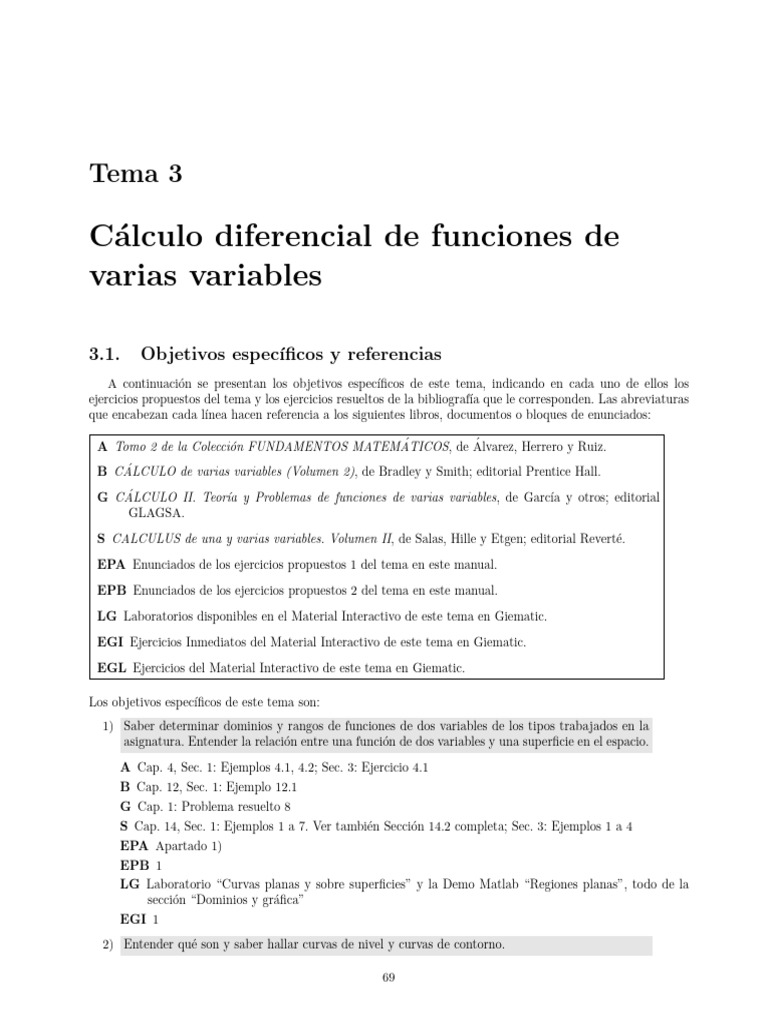 Tema 3

Cálculo diferencial de funciones de varias variables

3.1. Objetivos específicos y referencias

A continuación se presentan los objetivos específicos de este tema, indicando en cada uno de ellos los ejercicios propuestos del tema y los ejercicios resueltos de la bibliografía que le corresponden. Las abreviaturas que encabezan cada línea hacen referencia a los siguientes libros, documentos o bloques de enunciados:

A Tomo 2 de la Colección FUNDAMENTOS MATEMÁTICOS, de Álvarez, Herrero y Ruiz.

B CÁLCULO de varias variables (Volumen 2), de Bradley y Smith; editorial Prentice Hall.

G CÁLCULO II. Teoría y Problemas de funciones de varias variables, de García y otros; editorial GLAGSA.

S CALCULUS de una y varias variables. Volumen II, de Salas, Hille y Etgen; editorial Reverté.

EPA Enunciados de los ejercicios propuestos 1 del tema en este manual.

EPB Enunciados de los ejercicios propuestos 2 del tema en este manual.

LG Laboratorios disponibles en el Material Interactivo de este tema en Giematic.

EGI Ejercicios Inmediatos del Material Interactivo de este tema en Giematic.

EGL Ejercicios del Material Interactivo de este tema en Giematic.

Los objetivos específicos de este tema son:

1) Saber determinar dominios y rangos de funciones de dos variables de los tipos trabajados en la asignatura. Entender la relación entre una función de dos variables y una superficie en el espacio.

A Cap. 4, Sec. 1: Ejemplos 4.1, 4.2; Sec. 3: Ejercicio 4.1
B Cap. 12, Sec. 1: Ejemplo 12.1
G Cap. 1: Problema resuelto 8
S Cap. 14, Sec. 1: Ejemplos 1 a 7. Ver también Sección 14.2 completa; Sec. 3: Ejemplos 1 a 4
EPA Apartado 1)
EPB 1
LG Laboratorio “Curvas planas y sobre superficies” y la Demo Matlab “Regiones planas”, todo de la sección “Dominios y gráfica”
EGI 1

2) Entender qué son y saber hallar curvas de nivel y curvas de contorno.

69